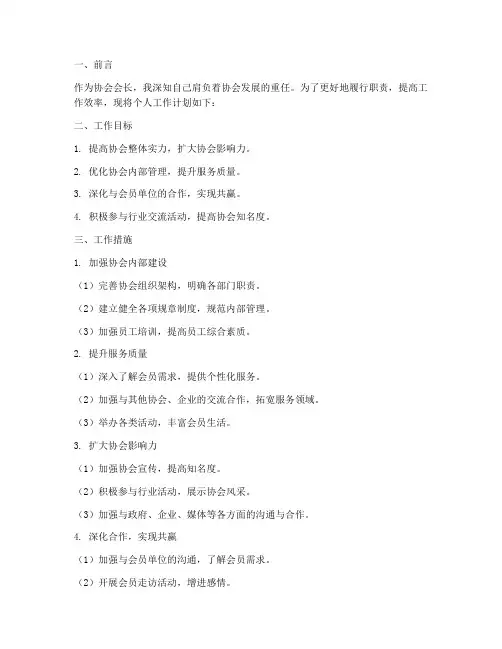 一、前言

作为协会会长，我深知自己肩负着协会发展的重任。为了更好地履行职责，提高工作效率，现将个人工作计划如下：

二、工作目标

1. 提高协会整体实力，扩大协会影响力。

2. 优化协会内部管理，提升服务质量。

3. 深化与会员单位的合作，实现共赢。

4. 积极参与行业交流活动，提高协会知名度。

三、工作措施

1. 加强协会内部建设

（1）完善协会组织架构，明确各部门职责。

（2）建立健全各项规章制度，规范内部管理。

（3）加强员工培训，提高员工综合素质。

2. 提升服务质量

（1）深入了解会员需求，提供个性化服务。

（2）加强与其他协会、企业的交流合作，拓宽服务领域。

（3）举办各类活动，丰富会员生活。

3. 扩大协会影响力

（1）加强协会宣传，提高知名度。

（2）积极参与行业活动，展示协会风采。

（3）加强与政府、企业、媒体等各方面的沟通与合作。

4. 深化合作，实现共赢

（1）加强与会员单位的沟通，了解会员需求。

（2）开展会员走访活动，增进感情。